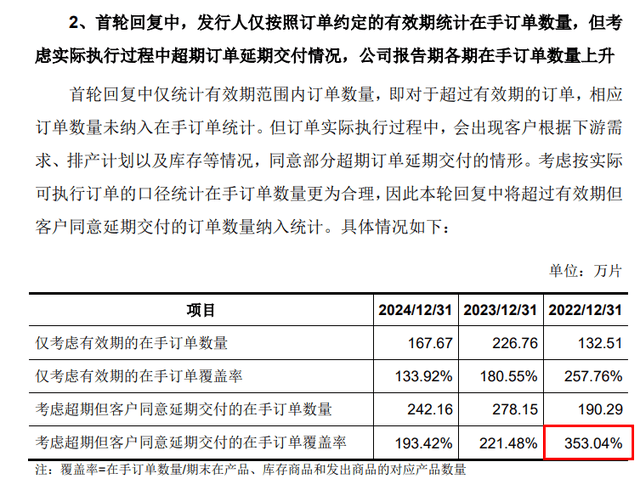 2、首轮回复中，发行人仅按照订单约定的有效期统计在手订单数量，但考虑实际执行过程中超期订单延期交付情况，公司报告期各期在手订单数量上升

首轮回复中仅统计有效期范围内订单数量，即对于超过有效期的订单，相应订单数量未纳入在手订单统计。但订单实际执行过程中，会出现客户根据下游需求、排产计划以及库存等情况，同意部分超期订单延期交付的情形。考虑按实际可执行订单的口径统计在手订单数量更为合理，因此本轮回复中将超过有效期但客户同意延期交付的订单数量纳入统计。具体情况如下：

单位：万片

| 项目 | 2024/12/31 | 2023/12/31 | 2022/12/31 |
|---|---|---|---|
| 仅考虑有效期的在手订单数量 | 167.67 | 226.76 | 132.51 |
| 仅考虑有效期的在手订单覆盖率 | 133.92% | 180.55% | 257.76% |
| 考虑超期但客户同意延期交付的在手订单数量 | 242.16 | 278.15 | 190.29 |
| 考虑超期但客户同意延期交付的在手订单覆盖率 | 193.42% | 221.48% | 353.04% |

注：覆盖率=在手订单数量/期末在产品、库存商品和发出商品的对应产品数量